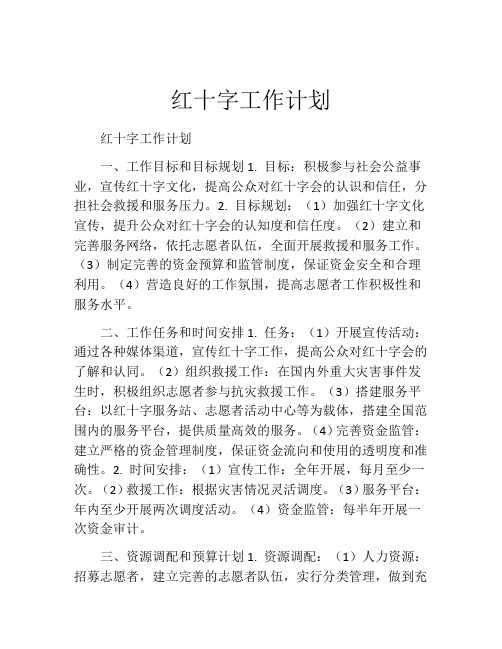 红十字工作计划

红十字工作计划

一、工作目标和目标规划 1. 目标：积极参与社会公益事业，宣传红十字文化，提高公众对红十字会的认识和信任，分担社会救援和服务压力。2. 目标规划：（1）加强红十字文化宣传，提升公众对红十字会的认知度和信任度。（2）建立和完善服务网络，依托志愿者队伍，全面开展救援和服务工作。（3）制定完善的资金预算和监管制度，保证资金安全和合理利用。（4）营造良好的工作氛围，提高志愿者工作积极性和服务水平。

二、工作任务和时间安排 1. 任务：（1）开展宣传活动：通过各种媒体渠道，宣传红十字工作，提高公众对红十字会的了解和认同。（2）组织救援工作：在国内外重大灾害事件发生时，积极组织志愿者参与抗灾救援工作。（3）搭建服务平台：以红十字服务站、志愿者活动中心等为载体，搭建全国范围内的服务平台，提供质量高效的服务。（4）完善资金监管：建立严格的资金管理制度，保证资金流向和使用的透明度和准确性。2. 时间安排：（1）宣传工作：全年开展，每月至少一次。（2）救援工作：根据灾害情况灵活调度。（3）服务平台：年内至少开展两次调度活动。（4）资金监管：每半年开展一次资金审计。

三、资源调配和预算计划 1. 资源调配：（1）人力资源：招募志愿者，建立完善的志愿者队伍，实行分类管理，做到充